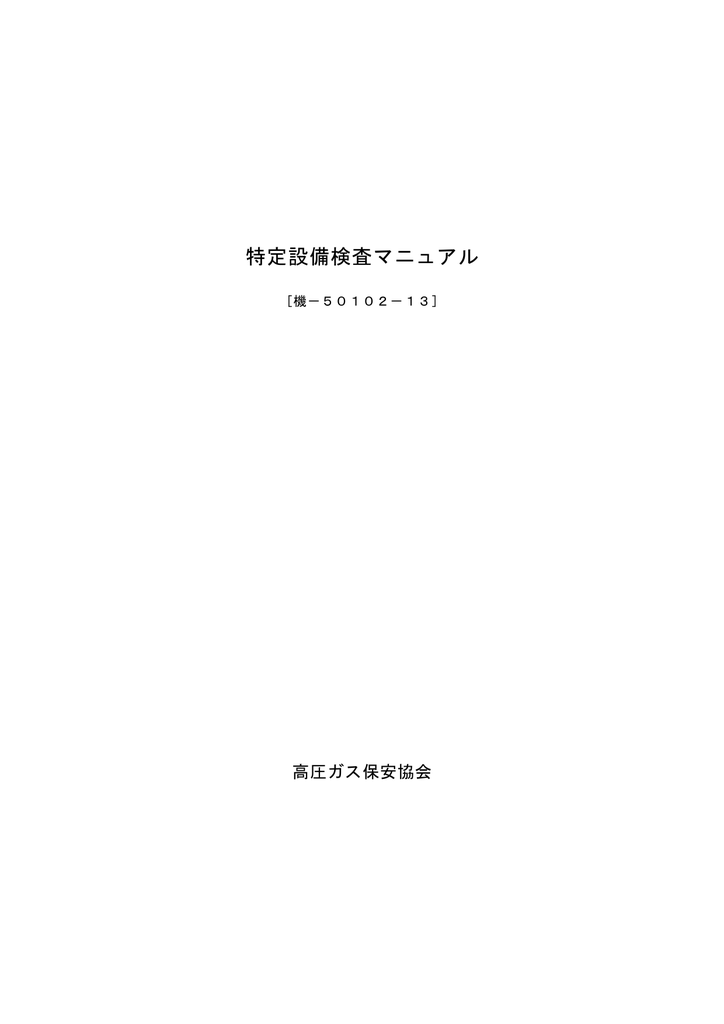 特定設備検査マニュアル

［機－５０１０２－１３］

高圧ガス保安協会